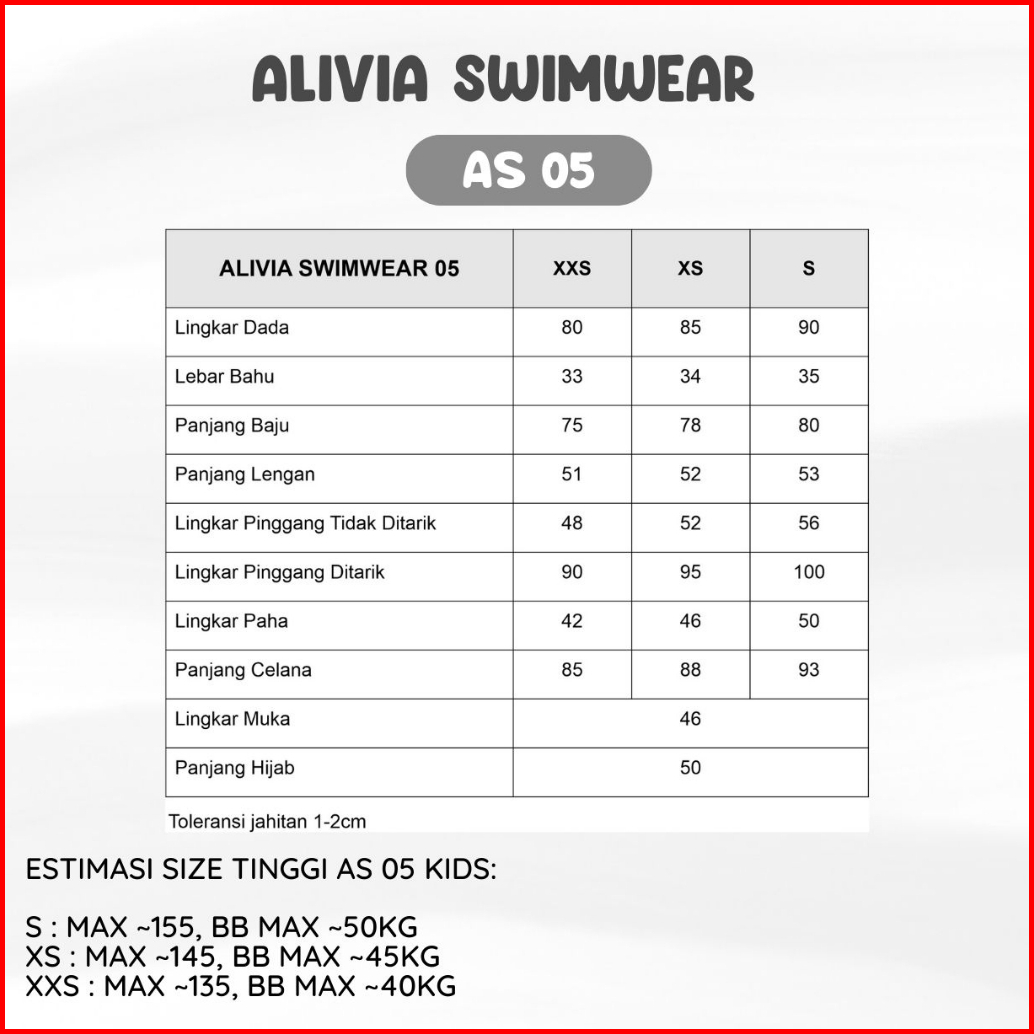 ALIVIA SWIMWEAR

AS 05

| ALIVIA SWIMWEAR 05 | XXS | XS | S |
|---|---|---|---|
| Lingkar Dada | 80 | 85 | 90 |
| Lebar Bahu | 33 | 34 | 35 |
| Panjang Baju | 75 | 78 | 80 |
| Panjang Lengan | 51 | 52 | 53 |
| Lingkar Pinggang Tidak Ditarik | 48 | 52 | 56 |
| Lingkar Pinggang Ditarik | 90 | 95 | 100 |
| Lingkar Paha | 42 | 46 | 50 |
| Panjang Celana | 85 | 88 | 93 |
| Lingkar Muka | 46 | | |
| Panjang Hijab | 50 | | |

Toleransi jahitan 1-2cm

ESTIMASI SIZE TINGGI AS 05 KIDS:

S : MAX ~155, BB MAX ~50KG
XS : MAX ~145, BB MAX ~45KG
XXS : MAX ~135, BB MAX ~40KG